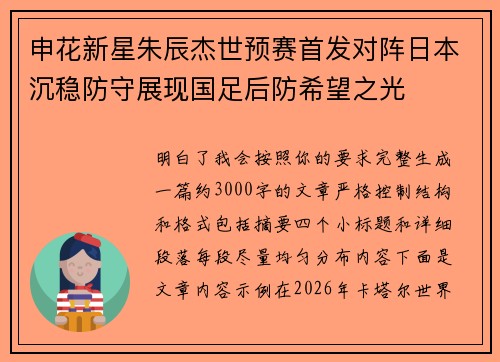 申花新星朱辰杰世预赛首发对阵日本沉稳防守展现国足后防希望之光

明白了我会按照你的要求完整生成一篇约3000字的文章严格控制结构和格式包括摘要四个小标题和详细段落每段尽量均匀分布内容下面是文章内容示例在2026年卡塔尔世界